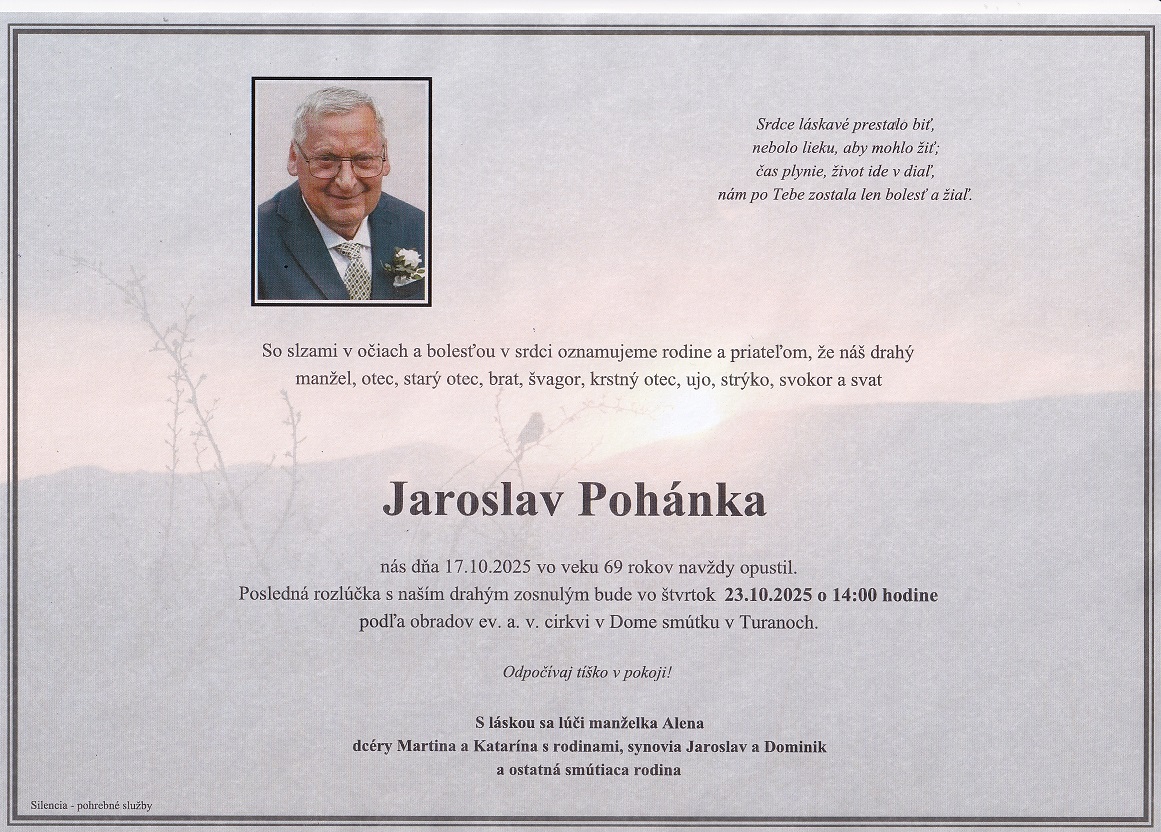 Srdce láskavé prestalo biť,
nebolo lieku, aby mohlo žiť;
čas plynie, život ide v diaľ,
nám po Tebe zostala len bolesť a žiaľ.

So slzami v očiach a bolesťou v srdci oznamujeme rodine a priateľom, že náš drahý manžel, otec, starý otec, brat, švagor, krstný otec, ujo, strýko, svokor a svat

Jaroslav Pohánka

nás dňa 17.10.2025 vo veku 69 rokov navždy opustil.
Posledná rozlúčka s naším drahým zosnulým bude vo štvrtok 23.10.2025 o 14:00 hodine
podľa obradov ev. a. v. cirkvi v Dome smútku v Turanoch.

Odpočívaj tíško v pokoji!

S láskou sa lúči manželka Alena
dcéry Martina a Katarína s rodinami, synovia Jaroslav a Dominik
a ostatná smútiaca rodina

Silencia - pohrebné služby